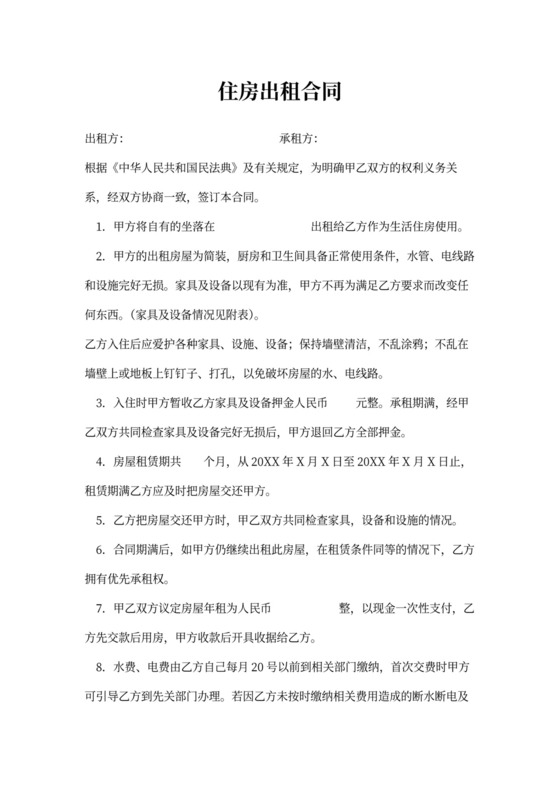 住房出租合同

出租方：　　　　　　　　　　　承租方：

根据《中华人民共和国民法典》及有关规定，为明确甲乙双方的权利义务关系，经双方协商一致，签订本合同。

1. 甲方将自有的坐落在　　　　　　　　出租给乙方作为生活住房使用。

2. 甲方的出租房屋为简装，厨房和卫生间具备正常使用条件，水管、电线路和设施完好无损。家具及设备以现有为准，甲方不再为满足乙方要求而改变任何东西。(家具及设备情况见附表)。

乙方入住后应爱护各种家具、设施、设备；保持墙壁清洁，不乱涂鸦；不乱在墙壁上或地板上钉钉子、打孔，以免破坏房屋的水、电线路。

3. 入住时甲方暂收乙方家具及设备押金人民币　　元整。承租期满，经甲乙双方共同检查家具及设备完好无损后，甲方退回乙方全部押金。

4. 房屋租赁期共　　个月，从 20XX 年 X 月 X 日至 20XX 年 X 月 X 日止，租赁期满乙方应及时把房屋交还甲方。

5. 乙方把房屋交还甲方时，甲乙双方共同检查家具，设备和设施的情况。

6. 合同期满后，如甲方仍继续出租此房屋，在租赁条件同等的情况下，乙方拥有优先承租权。

7. 甲乙双方议定房屋年租为人民币　　　　　整，以现金一次性支付，乙方先交款后用房，甲方收款后开具收据给乙方。

8. 水费、电费由乙方自己每月 20 号以前到相关部门缴纳，首次交费时甲方可引导乙方到先关部门办理。若因乙方未按时缴纳相关费用造成的断水断电及